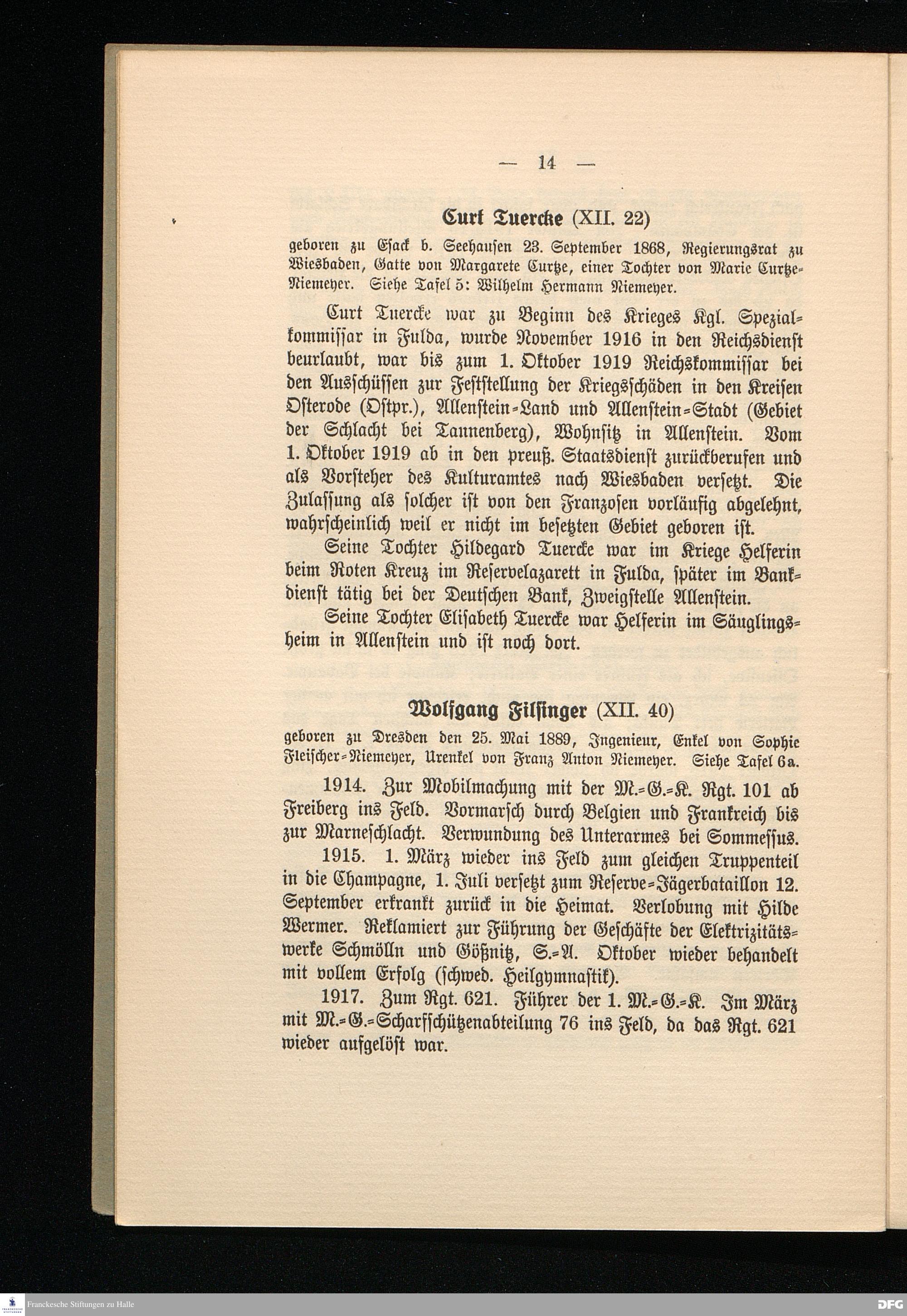 — 14 —

Curt Tuercke (XII. 22)

geboren zu Esack b. Seehausen 23. September 1868, Regierungsrat zu Wiesbaden, Gatte von Margarete Curtze, einer Tochter von Marie Curtze-Niemeyer. Siehe Tafel 5: Wilhelm Hermann Niemeyer.

Curt Tuercke war zu Beginn des Krieges Kgl. Spezialkommissar in Fulda, wurde November 1916 in den Reichsdienst beurlaubt, war bis zum 1. Oktober 1919 Reichskommissar bei den Ausschüssen zur Feststellung der Kriegsschäden in den Kreisen Osterode (Ostpr.), Allenstein-Land und Allenstein-Stadt (Gebiet der Schlacht bei Tannenberg), Wohnsitz in Allenstein. Vom 1. Oktober 1919 ab in den preuß. Staatsdienst zurückberufen und als Vorsteher des Kulturamtes nach Wiesbaden versetzt. Die Zulassung als solcher ist von den Franzosen vorläufig abgelehnt, wahrscheinlich weil er nicht im besetzten Gebiet geboren ist.

Seine Tochter Hildegard Tuercke war im Kriege Helferin beim Roten Kreuz im Reservelazarett in Fulda, später im Bankdienst tätig bei der Deutschen Bank, Zweigstelle Allenstein.

Seine Tochter Elisabeth Tuercke war Helferin im Säuglingsheim in Allenstein und ist noch dort.

Wolfgang Filsinger (XII. 40)

geboren zu Dresden den 25. Mai 1889, Ingenieur, Enkel von Sophie Fleischer-Niemeyer, Urenkel von Franz Anton Niemeyer. Siehe Tafel 6a.

1914. Zur Mobilmachung mit der M.-G.-K. Rgt. 101 ab Freiberg ins Feld. Vormarsch durch Belgien und Frankreich bis zur Marneschlacht. Verwundung des Unterarmes bei Sommessus.

1915. 1. März wieder ins Feld zum gleichen Truppenteil in die Champagne, 1. Juli versetzt zum Reserve-Jägerbataillon 12. September erkrankt zurück in die Heimat. Verlobung mit Hilde Wermer. Reklamiert zur Führung der Geschäfte der Elektrizitätswerke Schmölln und Gößnitz, S.-A. Oktober wieder behandelt mit vollem Erfolg (schwed. Heilgymnastik).

1917. Zum Rgt. 621. Führer der 1. M.-G.-K. Im März mit M.-G.-Scharfschützenabteilung 76 ins Feld, da das Rgt. 621 wieder aufgelöst war.

Franckesche Stiftungen zu Halle

DFG